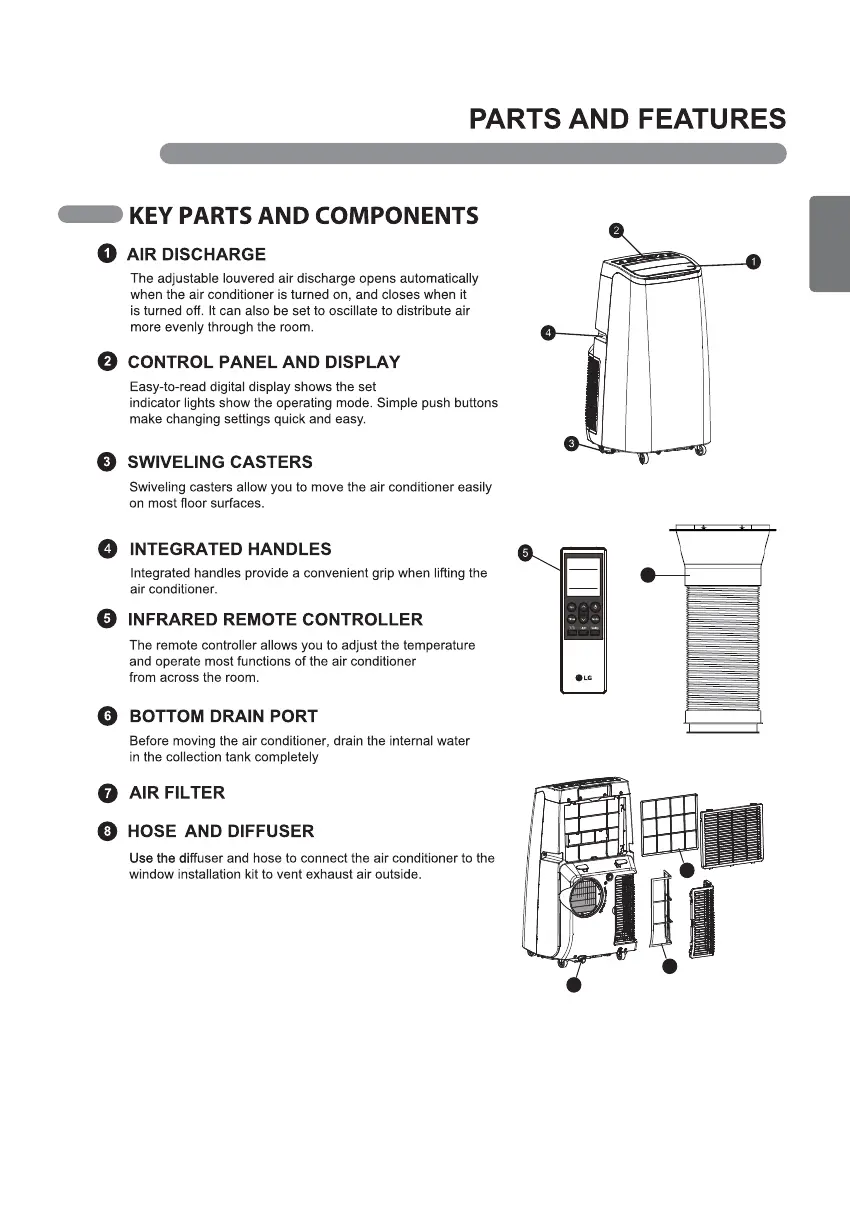 PARTS AND FEATURES

KEY PARTS AND COMPONENTS

1 AIR DISCHARGE

The adjustable louvered air discharge opens automatically when the air conditioner is turned on, and closes when it is turned off. It can also be set to oscillate to distribute air more evenly through the room.

2 CONTROL PANEL AND DISPLAY

Easy-to-read digital display shows the set indicator lights show the operating mode. Simple push buttons make changing settings quick and easy.

3 SWIVELING CASTERS

Swiveling casters allow you to move the air conditioner easily on most floor surfaces.

4 INTEGRATED HANDLES

Integrated handles provide a convenient grip when lifting the air conditioner.

5 INFRARED REMOTE CONTROLLER

The remote controller allows you to adjust the temperature and operate most functions of the air conditioner from across the room.

6 BOTTOM DRAIN PORT

Before moving the air conditioner, drain the internal water in the collection tank completely

7 AIR FILTER

8 HOSE AND DIFFUSER

Use the diffuser and hose to connect the air conditioner to the window installation kit to vent exhaust air outside.

2
1
4
3
5
LG